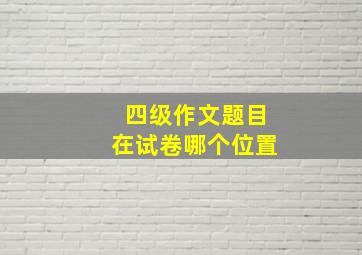 四级作文题目
在试卷哪个位置